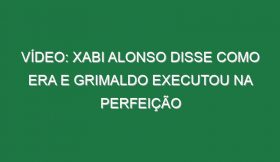 VÍDEO: XABI ALONSO DISSE COMO ERA E GRIMALDO EXECUTOU NA PERFEIÇÃO